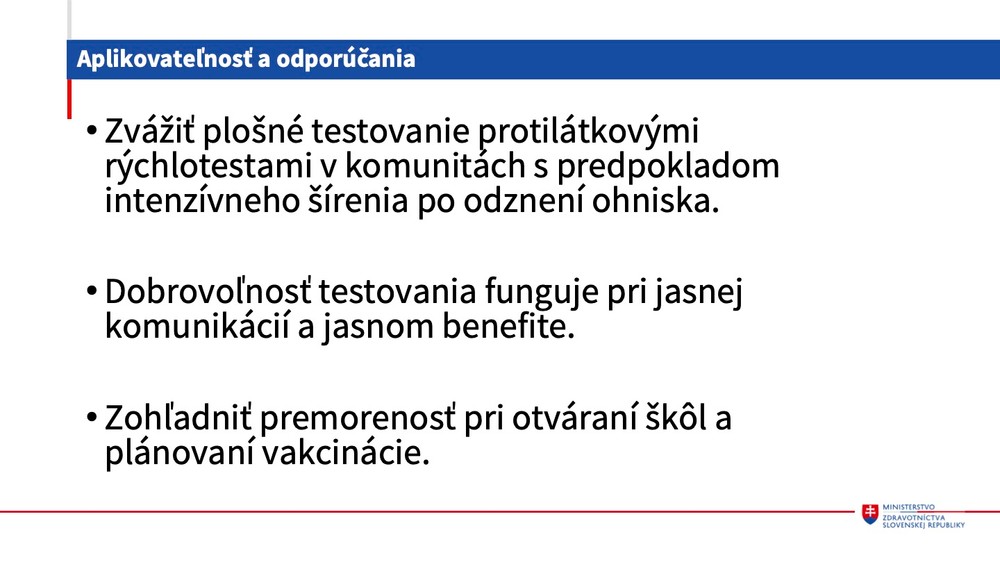 Aplikovateľnosť a odporúčania

• Zvážiť plošné testovanie protilátkovými rýchlotestami v komunitách s predpokladom intenzívneho šírenia po odznení ohniska.

• Dobrovoľnosť testovania funguje pri jasnej komunikácií a jasnom benefite.

• Zohľadniť premorenosť pri otváraní škôl a plánovaní vakcinácie.

MINISTERSTVO ZDRAVOTNÍCTVA SLOVENSKEJ REPUBLIKY